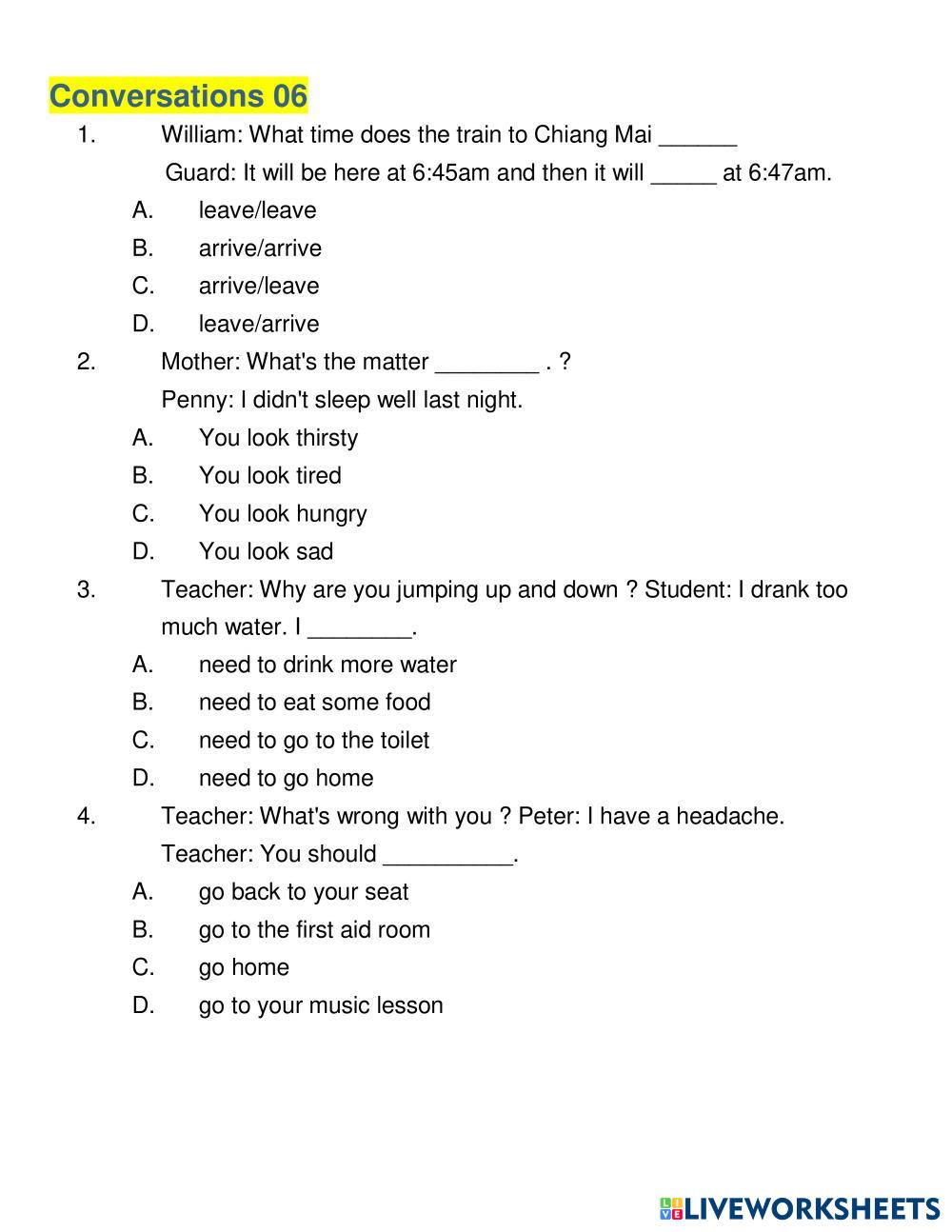 Conversations 06

1. William: What time does the train to Chiang Mai ______
Guard: It will be here at 6:45am and then it will _____ at 6:47am.
A. leave/leave
B. arrive/arrive
C. arrive/leave
D. leave/arrive

2. Mother: What's the matter ________ . ?
Penny: I didn't sleep well last night.
A. You look thirsty
B. You look tired
C. You look hungry
D. You look sad

3. Teacher: Why are you jumping up and down ? Student: I drank too much water. I ________.
A. need to drink more water
B. need to eat some food
C. need to go to the toilet
D. need to go home

4. Teacher: What's wrong with you ? Peter: I have a headache.
Teacher: You should __________.
A. go back to your seat
B. go to the first aid room
C. go home
D. go to your music lesson

LIVEWORKSHEETS